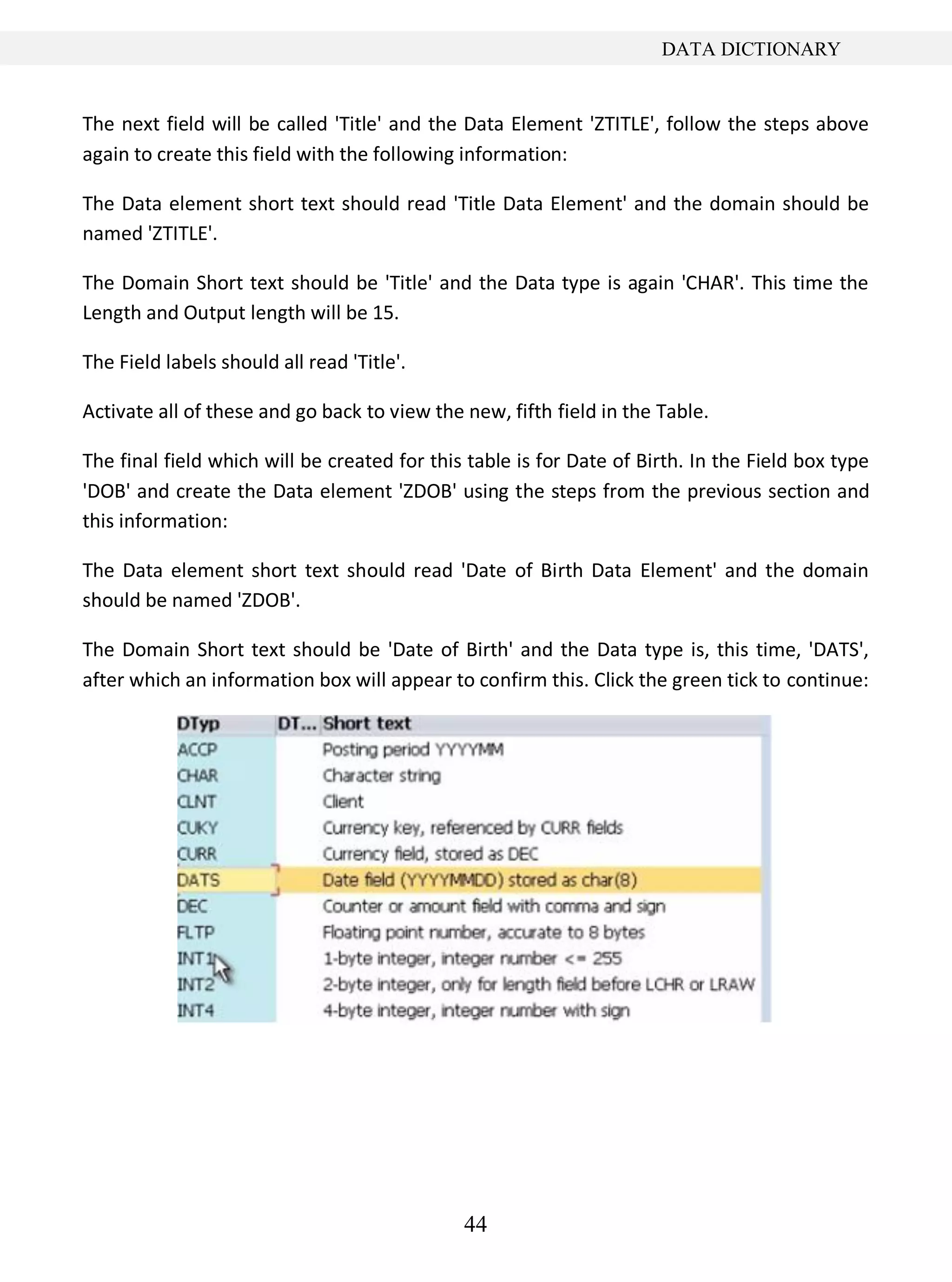 DATA DICTIONARY

The next field will be called 'Title' and the Data Element 'ZTITLE', follow the steps above again to create this field with the following information:

The Data element short text should read 'Title Data Element' and the domain should be named 'ZTITLE'.

The Domain Short text should be 'Title' and the Data type is again 'CHAR'. This time the Length and Output length will be 15.

The Field labels should all read 'Title'.

Activate all of these and go back to view the new, fifth field in the Table.

The final field which will be created for this table is for Date of Birth. In the Field box type 'DOB' and create the Data element 'ZDOB' using the steps from the previous section and this information:

The Data element short text should read 'Date of Birth Data Element' and the domain should be named 'ZDOB'.

The Domain Short text should be 'Date of Birth' and the Data type is, this time, 'DATS', after which an information box will appear to confirm this. Click the green tick to continue:

| DTyp | DT... | Short text |
|---|---|---|
| ACCP | | Posting period YYYYMM |
| CHAR | | Character string |
| CLNT | | Client |
| CUKY | | Currency key, referenced by CURR fields |
| CURR | | Currency field, stored as DEC |
| DATS | | Date field (YYYYMMDD) stored as char(8) |
| DEC | | Counter or amount field with comma and sign |
| FLTP | | Floating point number, accurate to 8 bytes |
| INT1 | | 1-byte integer, integer number <= 255 |
| INT2 | | 2-byte integer, only for length field before LCHR or LRAW |
| INT4 | | 4-byte integer, integer number with sign |

44